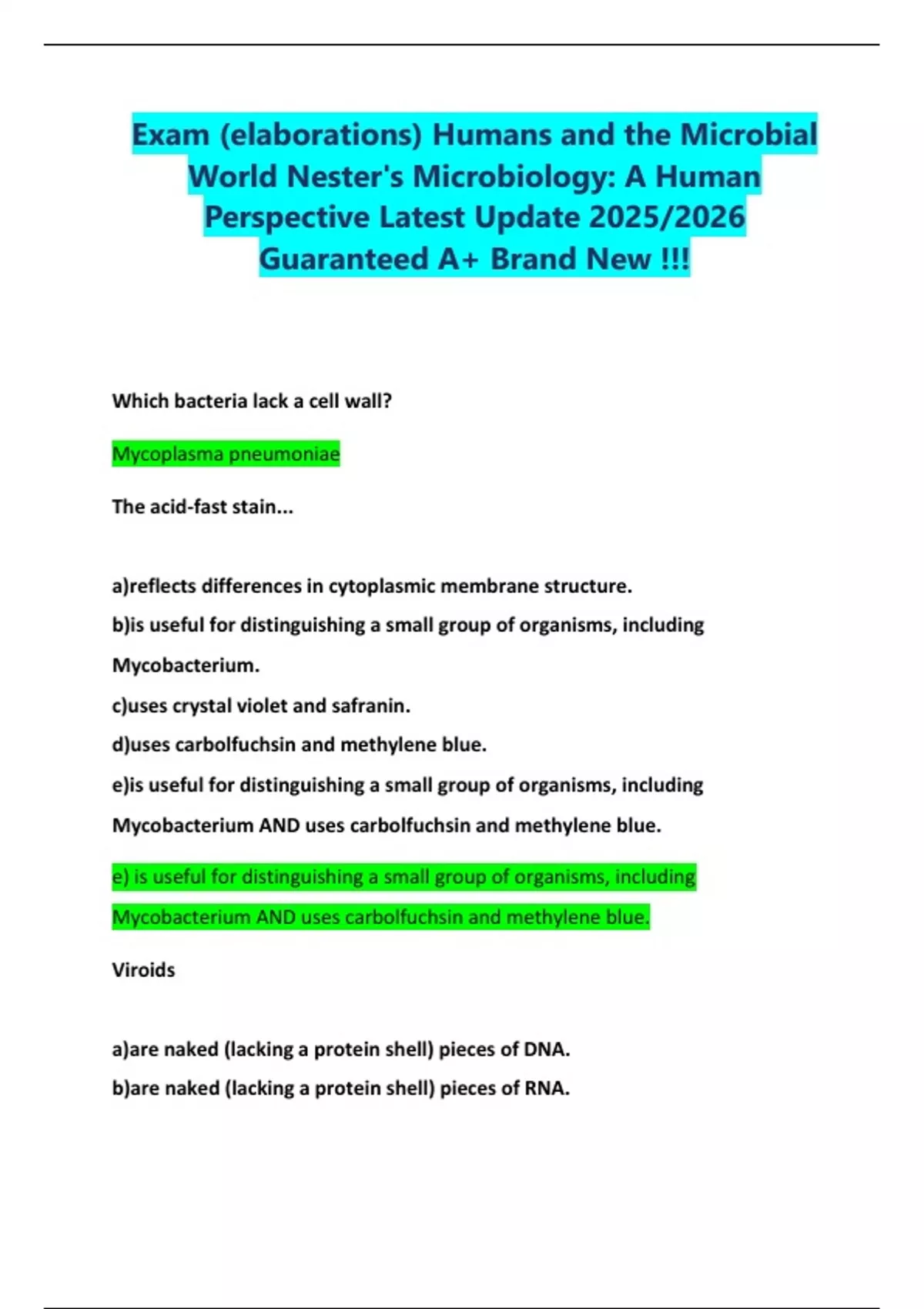 Exam (elaborations) Humans and the Microbial World Nester's Microbiology: A Human Perspective Latest Update 2025/2026 Guaranteed A+ Brand New !!!

Which bacteria lack a cell wall?

Mycoplasma pneumoniae

The acid-fast stain...

a)reflects differences in cytoplasmic membrane structure.

b)is useful for distinguishing a small group of organisms, including Mycobacterium.

c)uses crystal violet and safranin.

d)uses carbolfuchsin and methylene blue.

e)is useful for distinguishing a small group of organisms, including Mycobacterium AND uses carbolfuchsin and methylene blue.

e) is useful for distinguishing a small group of organisms, including Mycobacterium AND uses carbolfuchsin and methylene blue.

Viroids

a)are naked (lacking a protein shell) pieces of DNA.

b)are naked (lacking a protein shell) pieces of RNA.